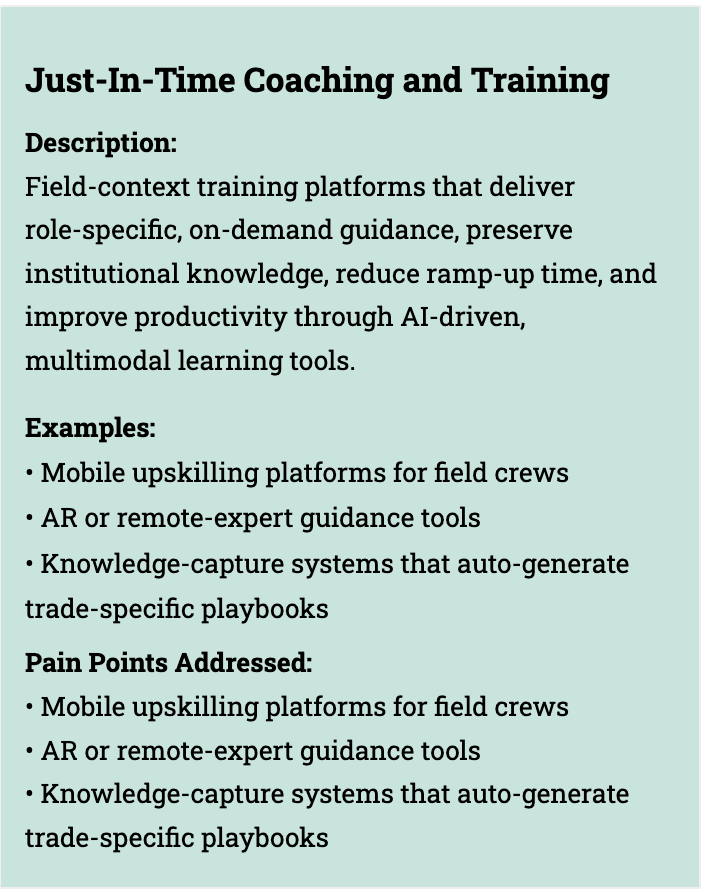 Just-In-Time Coaching and Training

Description:
Field-context training platforms that deliver role-specific, on-demand guidance, preserve institutional knowledge, reduce ramp-up time, and improve productivity through AI-driven, multimodal learning tools.

Examples:
• Mobile upskilling platforms for field crews
• AR or remote-expert guidance tools
• Knowledge-capture systems that auto-generate trade-specific playbooks

Pain Points Addressed:
• Mobile upskilling platforms for field crews
• AR or remote-expert guidance tools
• Knowledge-capture systems that auto-generate trade-specific playbooks